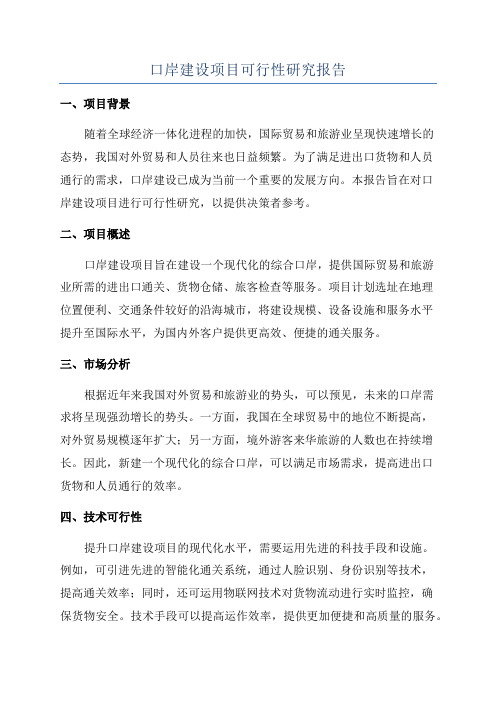 口岸建设项目可行性研究报告

一、项目背景

随着全球经济一体化进程的加快，国际贸易和旅游业呈现快速增长的态势，我国对外贸易和人员往来也日益频繁。为了满足进出口货物和人员通行的需求，口岸建设已成为当前一个重要的发展方向。本报告旨在对口岸建设项目进行可行性研究，以提供决策者参考。

二、项目概述

口岸建设项目旨在建设一个现代化的综合口岸，提供国际贸易和旅游业所需的进出口通关、货物仓储、旅客检查等服务。项目计划选址在地理位置便利、交通条件较好的沿海城市，将建设规模、设备设施和服务水平提升至国际水平，为国内外客户提供更高效、便捷的通关服务。

三、市场分析

根据近年来我国对外贸易和旅游业的势头，可以预见，未来的口岸需求将呈现强劲增长的势头。一方面，我国在全球贸易中的地位不断提高，对外贸易规模逐年扩大；另一方面，境外游客来华旅游的人数也在持续增长。因此，新建一个现代化的综合口岸，可以满足市场需求，提高进出口货物和人员通行的效率。

四、技术可行性

提升口岸建设项目的现代化水平，需要运用先进的科技手段和设施。例如，可引进先进的智能化通关系统，通过人脸识别、身份识别等技术，提高通关效率；同时，还可运用物联网技术对货物流动进行实时监控，确保货物安全。技术手段可以提高运作效率，提供更加便捷和高质量的服务。